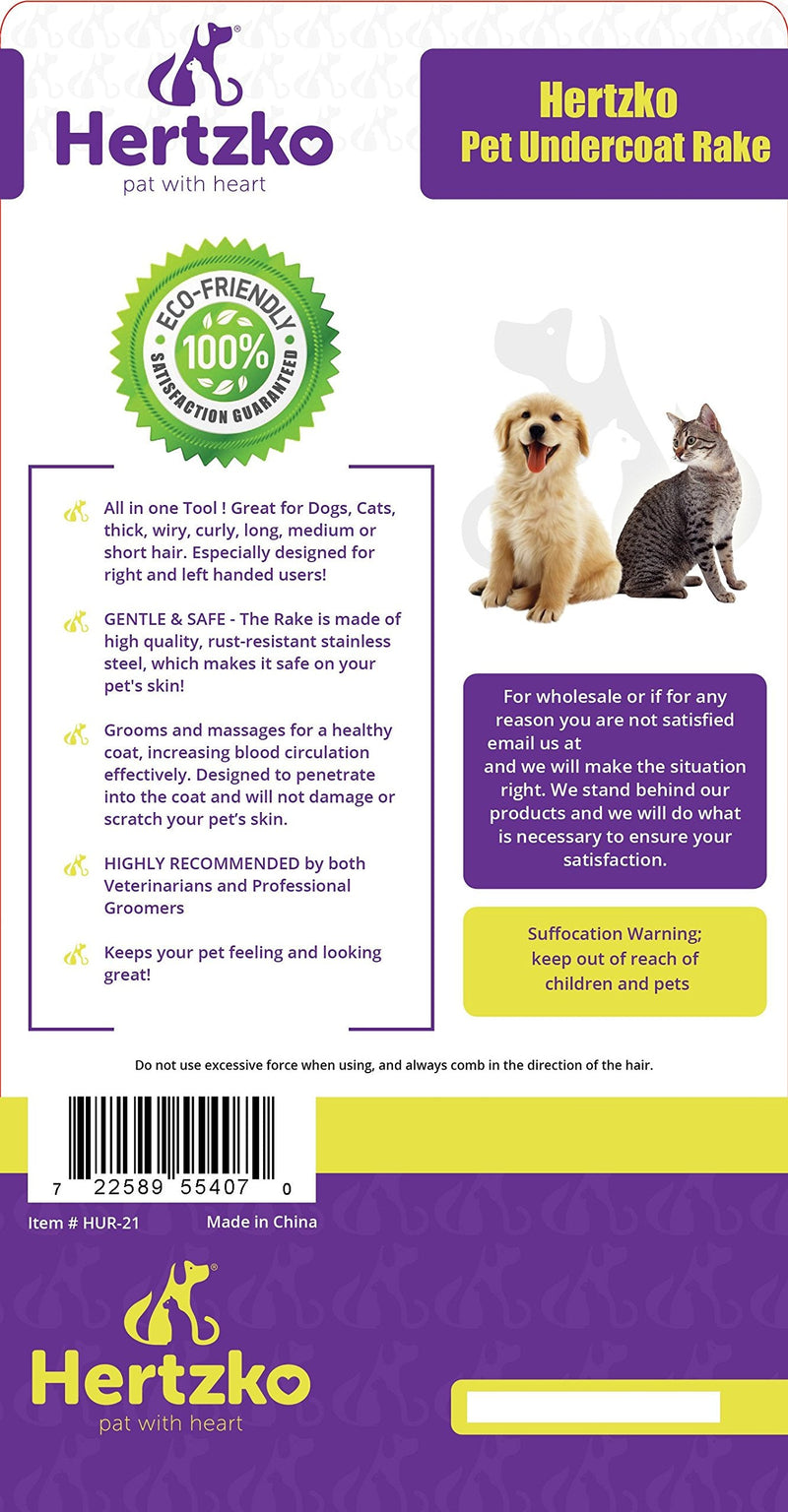 Hertzko
pat with heart

Hertzko
Pet Undercoat Rake

ECO-FRIENDLY
100%
SATISFACTION GUARANTEED

All in one Tool ! Great for Dogs, Cats, thick, wiry, curly, long, medium or short hair. Especially designed for right and left handed users!

GENTLE & SAFE - The Rake is made of high quality, rust-resistant stainless steel, which makes it safe on your pet's skin!

Grooms and massages for a healthy coat, increasing blood circulation effectively. Designed to penetrate into the coat and will not damage or scratch your pet's skin.

HIGHLY RECOMMENDED by both Veterinarians and Professional Groomers

Keeps your pet feeling and looking great!

For wholesale or if for any reason you are not satisfied email us at
and we will make the situation right. We stand behind our products and we will do what is necessary to ensure your satisfaction.

Suffocation Warning; keep out of reach of children and pets

Do not use excessive force when using, and always comb in the direction of the hair.

7 22589 55407 0

Item # HUR-21
Made in China

Hertzko
pat with heart